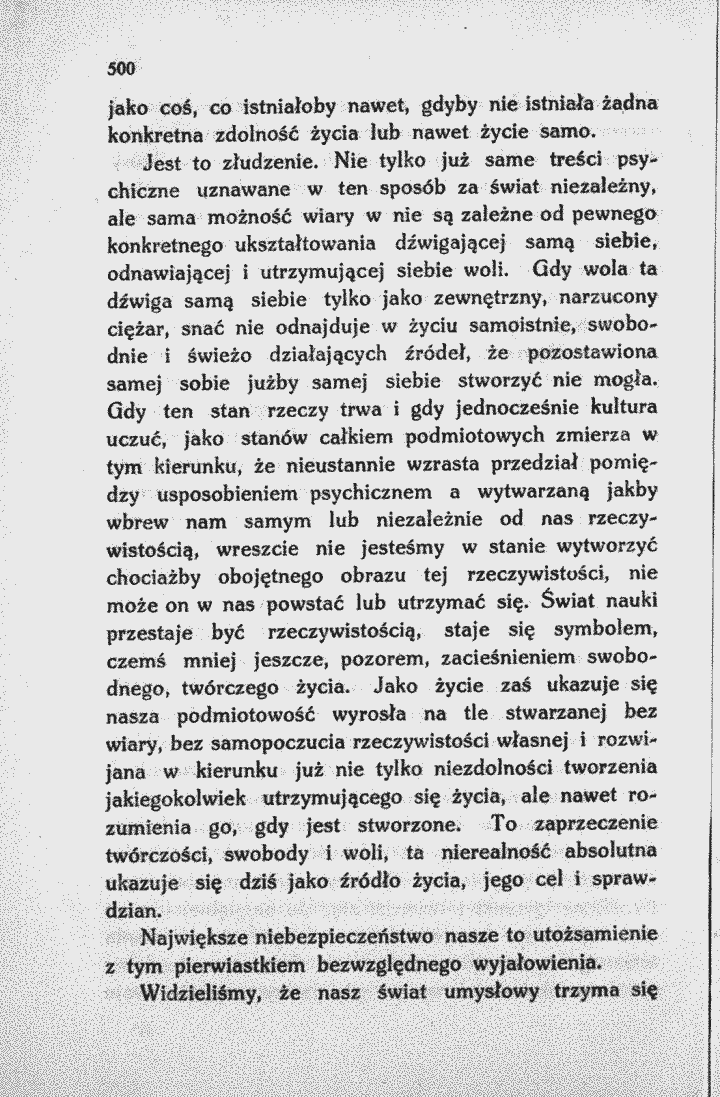 500

jako coś, co istniałoby nawet, gdyby nie istniała żadna konkretna zdolność życia lub nawet życie samo.

Jest to złudzenie. Nie tylko już same treści psychiczne uznawane w ten sposób za świat niezależny, ale sama możność wiary w nie są zależne od pewnego konkretnego ukształtowania dźwigającej samą siebie, odnawiającej i utrzymującej siebie woli. Gdy wola ta dźwiga samą siebie tylko jako zewnętrzny, narzucony ciężar, snać nie odnajduje w życiu samoistnie, swobodnie i świeżo działających źródeł, że pozostawiona samej sobie jużby samej siebie stworzyć nie mogła. Gdy ten stan rzeczy trwa i gdy jednocześnie kultura uczuć, jako stanów całkiem podmiotowych zmierza w tym kierunku, że nieustannie wzrasta przedział pomiędzy usposobieniem psychicznem a wytwarzaną jakby wbrew nam samym lub niezależnie od nas rzeczywistością, wreszcie nie jesteśmy w stanie wytworzyć chociażby obojętnego obrazu tej rzeczywistości, nie może on w nas powstać lub utrzymać się. Świat nauki przestaje być rzeczywistością, staje się symbolem, czemś mniej jeszcze, pozorem, zacieśnieniem swobodnego, twórczego życia. Jako życie zaś ukazuje się nasza podmiotowość wyrosła na tle stwarzanej bez wiary, bez samopoczucia rzeczywistości własnej i rozwijana w kierunku już nie tylko niezdolności tworzenia jakiegokolwiek utrzymującego się życia, ale nawet rozumienia go, gdy jest stworzone. To zaprzeczenie twórczości, swobody i woli, ta nierealność absolutna ukazuje się dziś jako źródło życia, jego cel i sprawdzian.

Największe niebezpieczeństwo nasze to utożsamienie z tym pierwiastkiem bezwzględnego wyjałowienia.

Widzieliśmy, że nasz świat umysłowy trzyma się